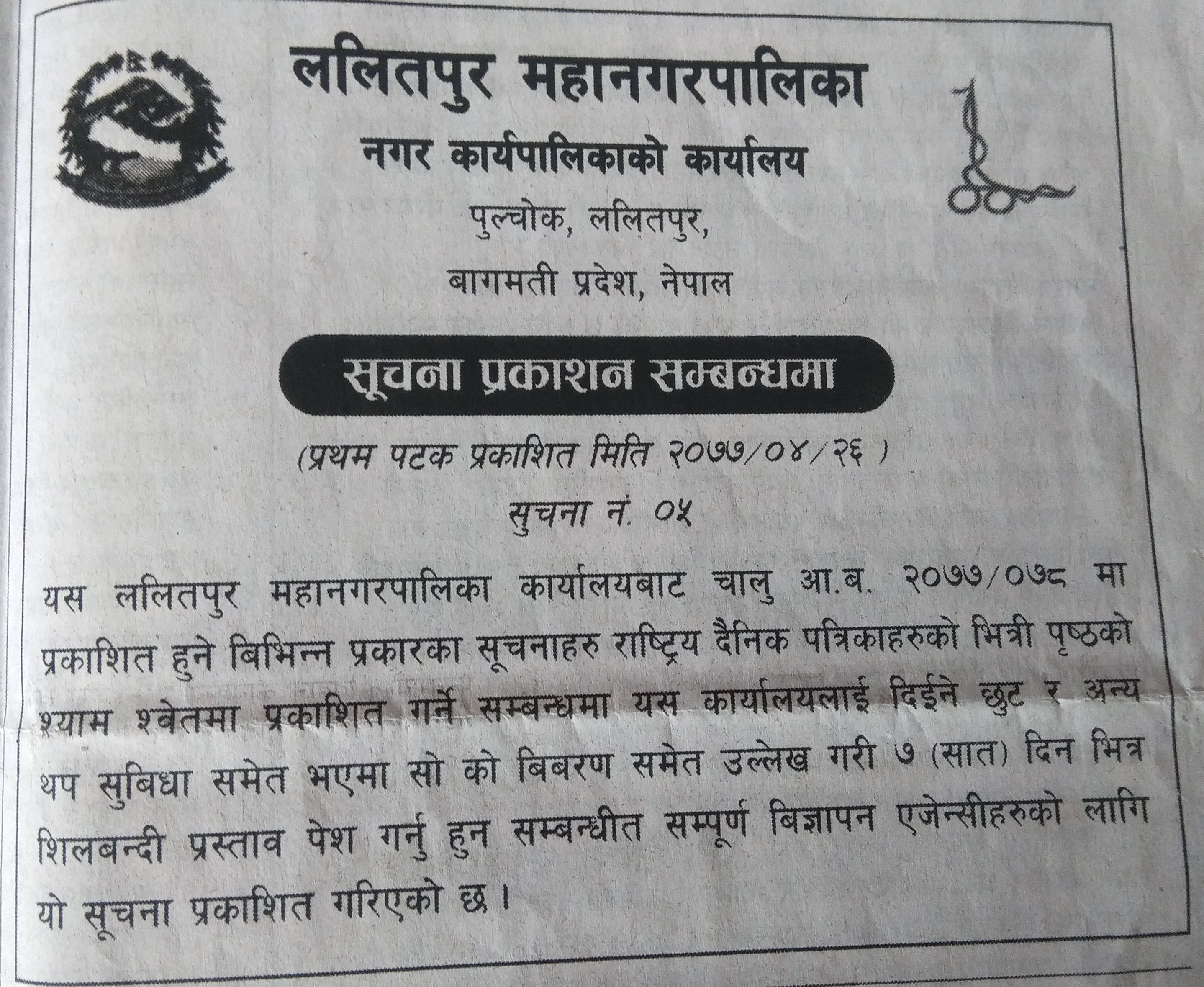 ललितपुर महानगरपालिका
नगर कार्यपालिकाको कार्यालय
पुल्चोक, ललितपुर,
बागमती प्रदेश, नेपाल

सूचना प्रकाशन सम्बन्धमा

(प्रथम पटक प्रकाशित मिति २०७७/०४/२६ )

सुचना नं. ०५

यस ललितपुर महानगरपालिका कार्यालयबाट चालु आ.ब. २०७७/०७८ मा प्रकाशित हुने बिभिन्न प्रकारका सूचनाहरु राष्ट्रिय दैनिक पत्रिकाहरुको भित्री पृष्ठको श्याम श्वेतमा प्रकाशित गर्ने सम्बन्धमा यस कार्यालयलाई दिईने छुट र अन्य थप सुबिधा समेत भएमा सो को बिबरण समेत उल्लेख गरी ७ (सात) दिन भित्र शिलबन्दी प्रस्ताव पेश गर्नु हुन सम्बन्धीत सम्पूर्ण बिज्ञापन एजेन्सीहरुको लागि यो सूचना प्रकाशित गरिएको छ।